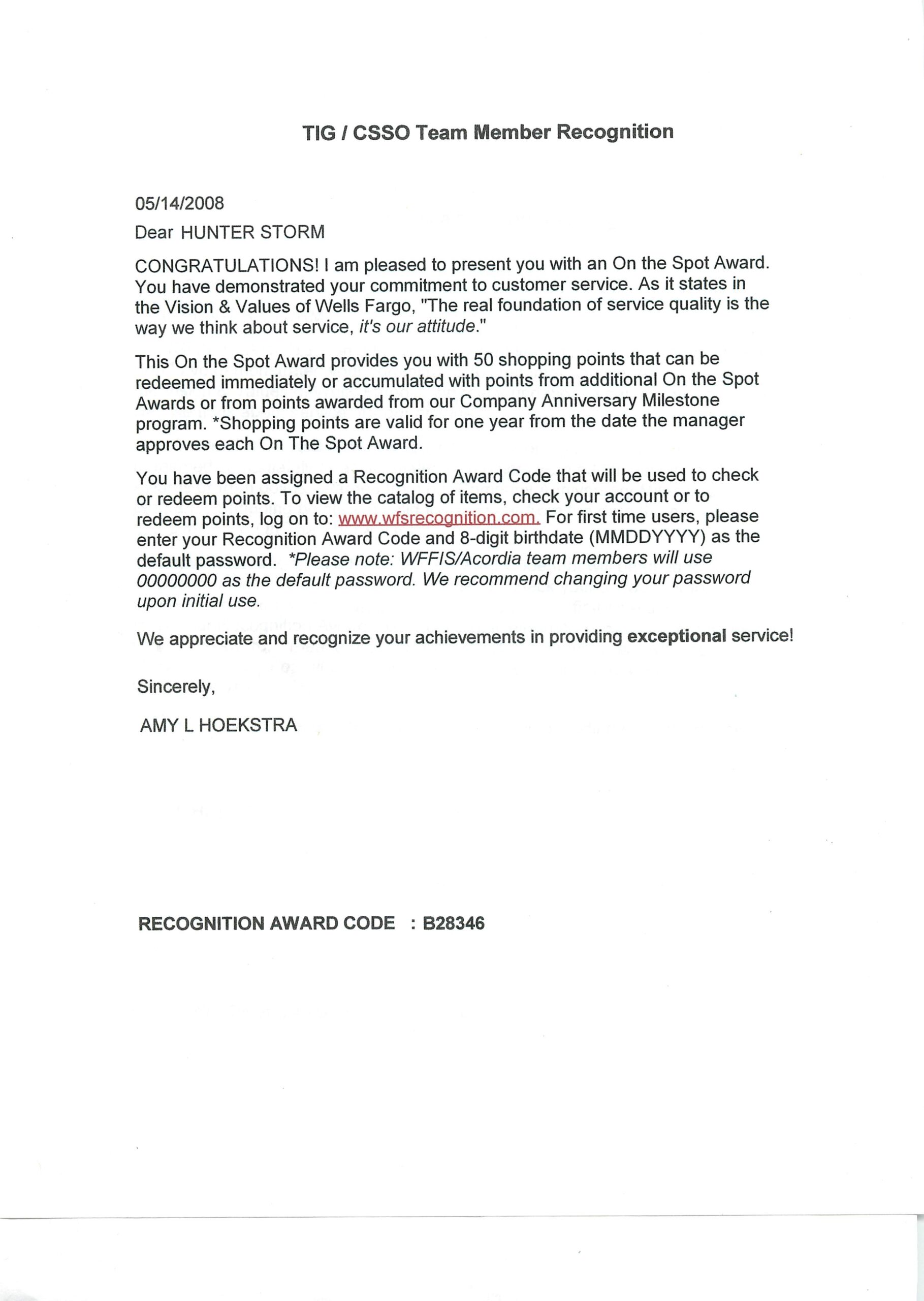 TIG / CSSO Team Member Recognition

05/14/2008

Dear HUNTER STORM

CONGRATULATIONS! I am pleased to present you with an On the Spot Award. You have demonstrated your commitment to customer service. As it states in the Vision & Values of Wells Fargo, "The real foundation of service quality is the way we think about service, it's our attitude."

This On the Spot Award provides you with 50 shopping points that can be redeemed immediately or accumulated with points from additional On the Spot Awards or from points awarded from our Company Anniversary Milestone program. *Shopping points are valid for one year from the date the manager approves each On The Spot Award.

You have been assigned a Recognition Award Code that will be used to check or redeem points. To view the catalog of items, check your account or to redeem points, log on to: www.wfsrecognition.com. For first time users, please enter your Recognition Award Code and 8-digit birthdate (MMDDYYYY) as the default password. *Please note: WFFIS/Acordia team members will use 00000000 as the default password. We recommend changing your password upon initial use.

We appreciate and recognize your achievements in providing exceptional service!

Sincerely,

AMY L HOEKSTRA

RECOGNITION AWARD CODE : B28346